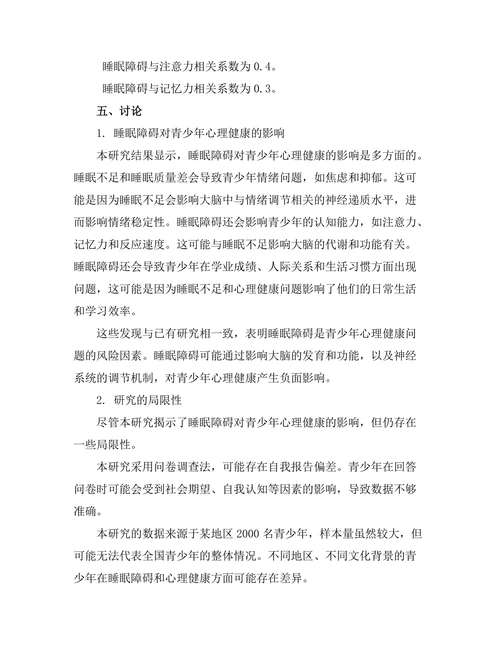 睡眠障碍与注意力相关系数为 0.4。

睡眠障碍与记忆力相关系数为 0.3。

五、讨论

1. 睡眠障碍对青少年心理健康的影响

本研究结果显示，睡眠障碍对青少年心理健康的影响是多方面的。睡眠不足和睡眠质量差会导致青少年情绪问题，如焦虑和抑郁。这可能是因为睡眠不足会影响大脑中与情绪调节相关的神经递质水平，进而影响情绪稳定性。睡眠障碍还会影响青少年的认知能力，如注意力、记忆力和反应速度。这可能与睡眠不足影响大脑的代谢和功能有关。睡眠障碍还会导致青少年在学业成绩、人际关系和生活习惯方面出现问题，这可能是因为睡眠不足和心理健康问题影响了他们的日常生活和学习效率。

这些发现与已有研究相一致，表明睡眠障碍是青少年心理健康问题的风险因素。睡眠障碍可能通过影响大脑的发育和功能，以及神经系统的调节机制，对青少年心理健康产生负面影响。

2. 研究的局限性

尽管本研究揭示了睡眠障碍对青少年心理健康的影响，但仍存在一些局限性。

本研究采用问卷调查法，可能存在自我报告偏差。青少年在回答问卷时可能会受到社会期望、自我认知等因素的影响，导致数据不够准确。

本研究的数据来源于某地区 2000 名青少年，样本量虽然较大，但可能无法代表全国青少年的整体情况。不同地区、不同文化背景的青少年在睡眠障碍和心理健康方面可能存在差异。